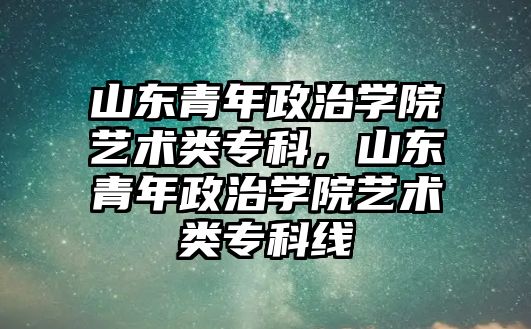 山东青年政治学院艺术类专科，山东青年政治学院艺术类专科线